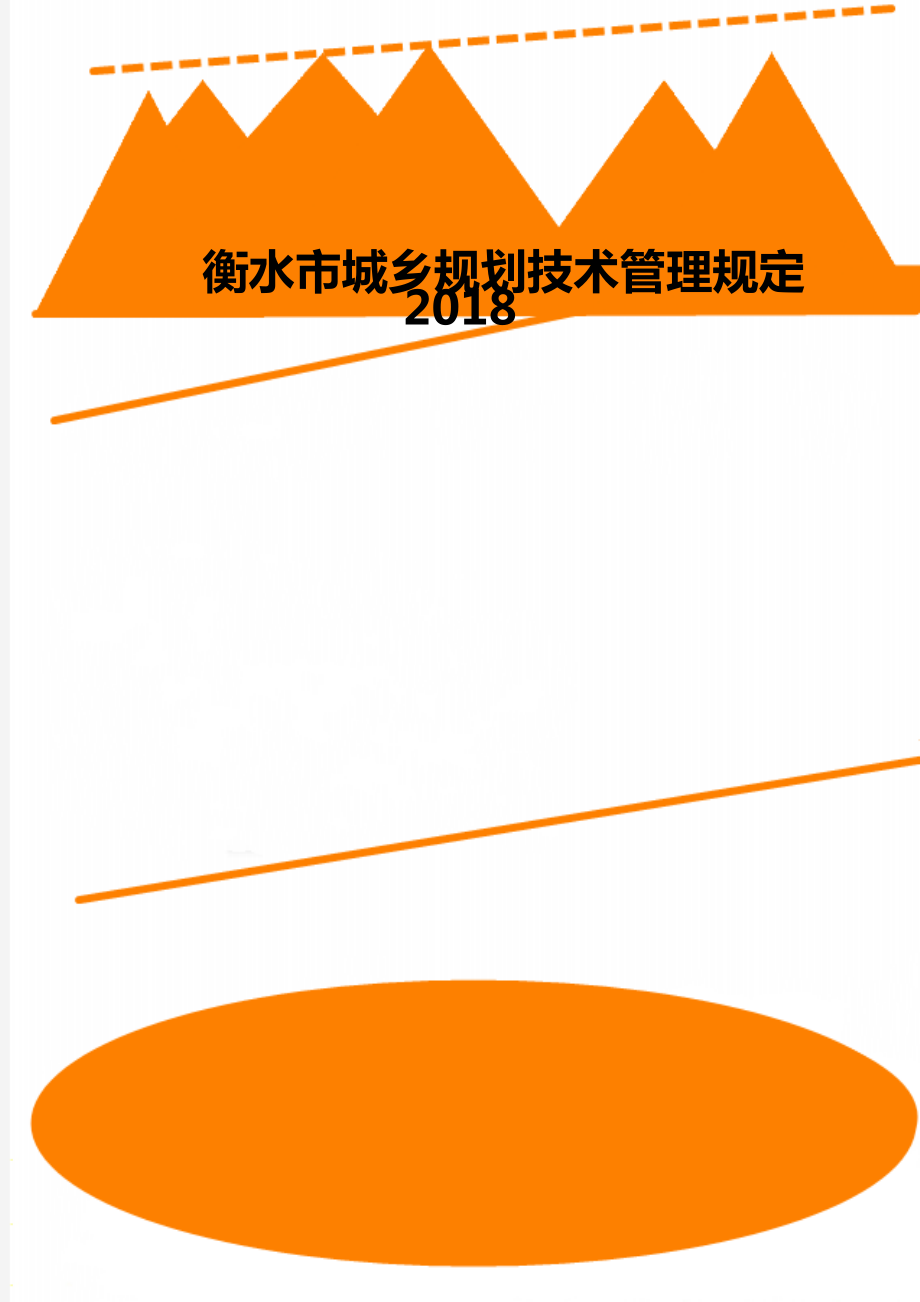 衡水市城乡规划技术管理规定2018